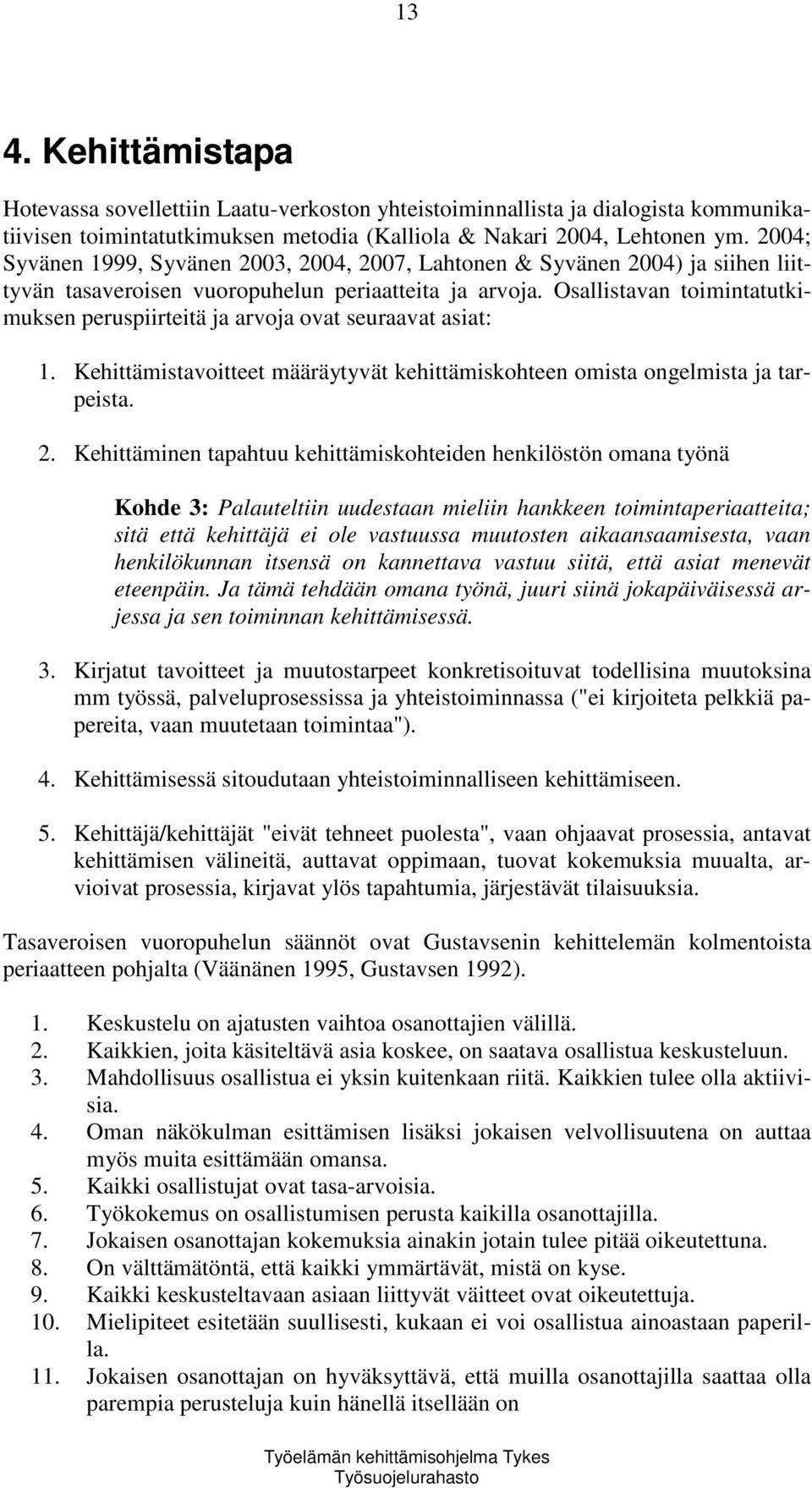 13

4. Kehittämistapa

Hotevassa sovellettiin Laatu-verkoston yhteistoiminnallista ja dialogista kommunikatiivisen toimintatutkimuksen metodia (Kalliola & Nakari 2004, Lehtonen ym. 2004; Syvänen 1999, Syvänen 2003, 2004, 2007, Lahtonen & Syvänen 2004) ja siihen liittyvän tasaveroisen vuoropuhelun periaatteita ja arvoja. Osallistavan toimintatutkimuksen peruspiirteitä ja arvoja ovat seuraavat asiat:

1. Kehittämistavoitteet määräytyvät kehittämiskohteen omista ongelmista ja tarpeista.

2. Kehittäminen tapahtuu kehittämiskohteiden henkilöstön omana työnä

Kohde 3: Palauteltiin uudestaan mieliin hankkeen toimintaperiaatteita; sitä että kehittäjä ei ole vastuussa muutosten aikaansaamisesta, vaan henkilökunnan itsensä on kannettava vastuu siitä, että asiat menevät eteenpäin. Ja tämä tehdään omana työnä, juuri siinä jokapäiväisessä arjessa ja sen toiminnan kehittämisessä.

3. Kirjatut tavoitteet ja muutostarpeet konkretisoituvat todellisina muutoksina mm työssä, palveluprosessissa ja yhteistoiminnassa ("ei kirjoiteta pelkkiä papereita, vaan muutetaan toimintaa").

4. Kehittämisessä sitoudutaan yhteistoiminnalliseen kehittämiseen.

5. Kehittäjä/kehittäjät "eivät tehneet puolesta", vaan ohjaavat prosessia, antavat kehittämisen välineitä, auttavat oppimaan, tuovat kokemuksia muualta, arvioivat prosessia, kirjavat ylös tapahtumia, järjestävät tilaisuuksia.

Tasaveroisen vuoropuhelun säännöt ovat Gustavsenin kehittelemän kolmentoista periaatteen pohjalta (Väänänen 1995, Gustavsen 1992).

1. Keskustelu on ajatusten vaihtoa osanottajien välillä.
2. Kaikkien, joita käsiteltävä asia koskee, on saatava osallistua keskusteluun.
3. Mahdollisuus osallistua ei yksin kuitenkaan riitä. Kaikkien tulee olla aktiivisia.
4. Oman näkökulman esittämisen lisäksi jokaisen velvollisuutena on auttaa myös muita esittämään omansa.
5. Kaikki osallistujat ovat tasa-arvoisia.
6. Työkokemus on osallistumisen perusta kaikilla osanottajilla.
7. Jokaisen osanottajan kokemuksia ainakin jotain tulee pitää oikeutettuna.
8. On välttämätöntä, että kaikki ymmärtävät, mistä on kyse.
9. Kaikki keskusteltavaan asiaan liittyvät väitteet ovat oikeutettuja.
10. Mielipiteet esitetään suullisesti, kukaan ei voi osallistua ainoastaan paperilla.
11. Jokaisen osanottajan on hyväksyttävä, että muilla osanottajilla saattaa olla parempia perusteluja kuin hänellä itsellään on

Työelämän kehittämisohjelma Tykes
Työsuojelurahasto